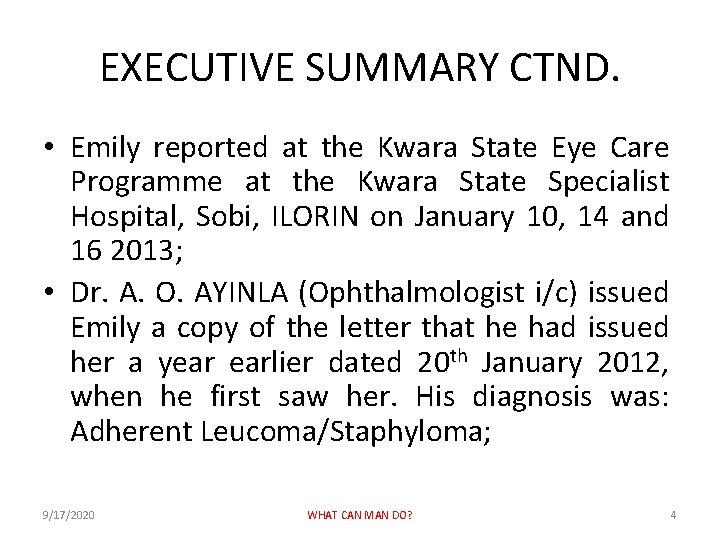 EXECUTIVE SUMMARY CTND.

• Emily reported at the Kwara State Eye Care Programme at the Kwara State Specialist Hospital, Sobi, ILORIN on January 10, 14 and 16 2013;

• Dr. A. O. AYINLA (Ophthalmologist i/c) issued Emily a copy of the letter that he had issued her a year earlier dated 20$^{th}$ January 2012, when he first saw her. His diagnosis was: Adherent Leucoma/Staphyloma;

9/17/2020

WHAT CAN MAN DO?

4